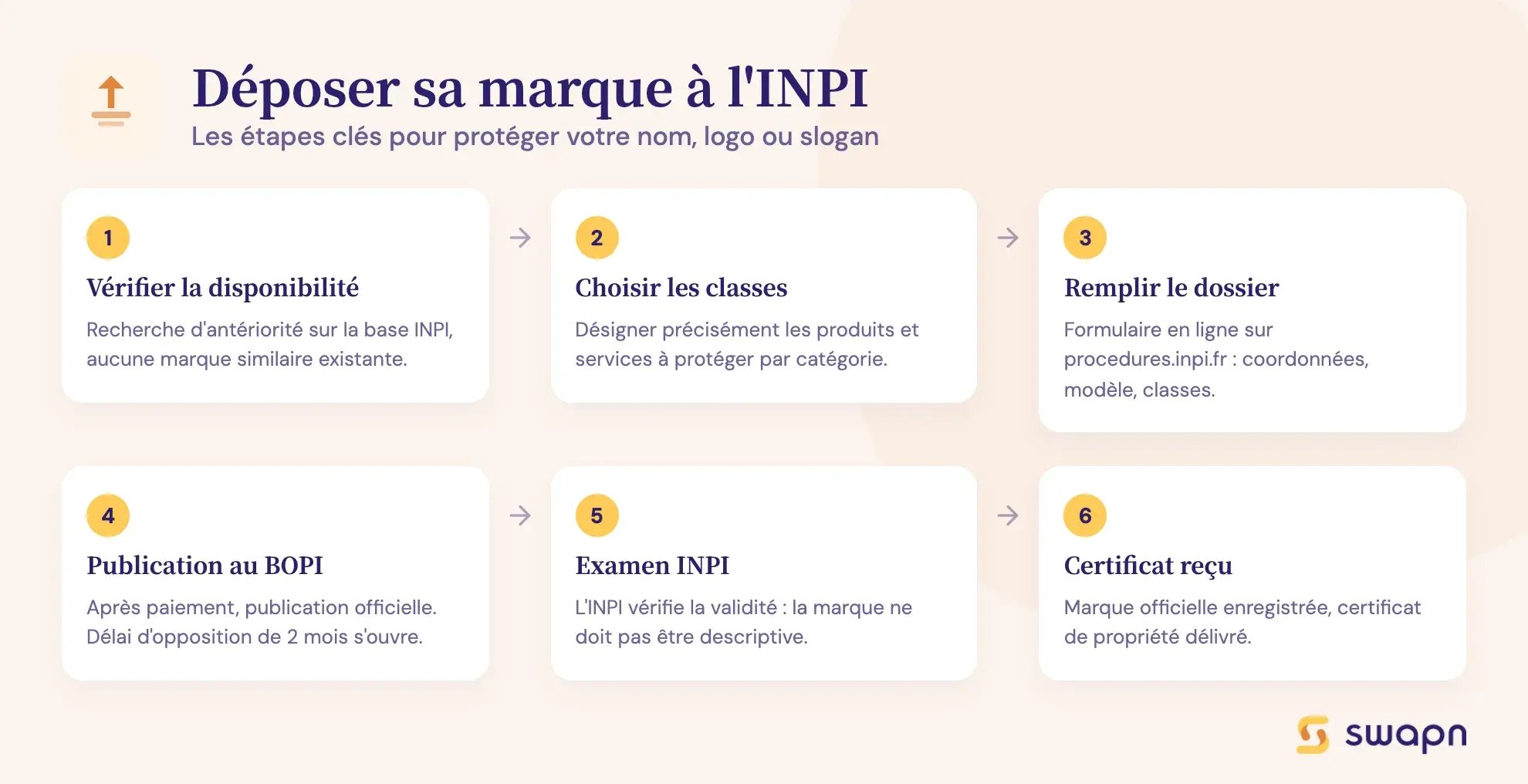 Déposer sa marque à l'INPI
Les étapes clés pour protéger votre nom, logo ou slogan

1
Vérifier la disponibilité
Recherche d'antériorité sur la base INPI, aucune marque similaire existante.

2
Choisir les classes
Désigner précisément les produits et services à protéger par catégorie.

3
Remplir le dossier
Formulaire en ligne sur procedures.inpi.fr : coordonnées, modèle, classes.

4
Publication au BOPI
Après paiement, publication officielle. Délai d'opposition de 2 mois s'ouvre.

5
Examen INPI
L'INPI vérifie la validité : la marque ne doit pas être descriptive.

6
Certificat reçu
Marque officielle enregistrée, certificat de propriété délivré.

swapn